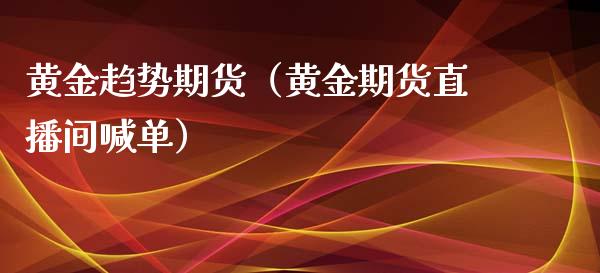 黄金趋势期货（黄金期货直播间喊单）